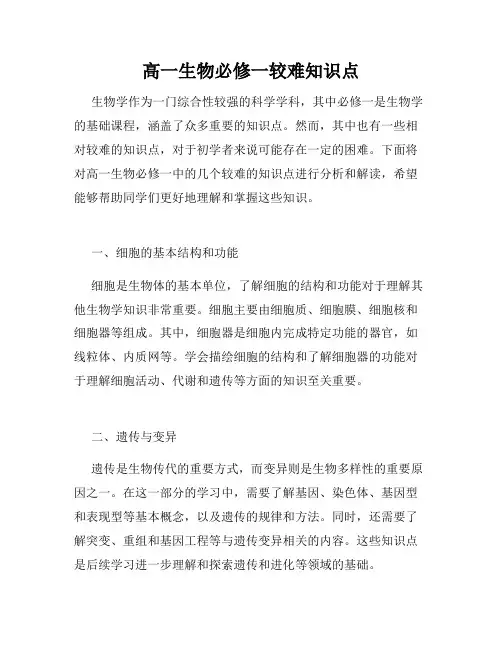 高一生物必修一较难知识点

生物学作为一门综合性较强的科学学科，其中必修一是生物学的基础课程，涵盖了众多重要的知识点。然而，其中也有一些相对较难的知识点，对于初学者来说可能存在一定的困难。下面将对高一生物必修一中的几个较难的知识点进行分析和解读，希望能够帮助同学们更好地理解和掌握这些知识。

一、细胞的基本结构和功能

细胞是生物体的基本单位，了解细胞的结构和功能对于理解其他生物学知识非常重要。细胞主要由细胞质、细胞膜、细胞核和细胞器等组成。其中，细胞器是细胞内完成特定功能的器官，如线粒体、内质网等。学会描绘细胞的结构和了解细胞器的功能对于理解细胞活动、代谢和遗传等方面的知识至关重要。

二、遗传与变异

遗传是生物传代的重要方式，而变异则是生物多样性的重要原因之一。在这一部分的学习中，需要了解基因、染色体、基因型和表现型等基本概念，以及遗传的规律和方法。同时，还需要了解突变、重组和基因工程等与遗传变异相关的内容。这些知识点是后续学习进一步理解和探索遗传和进化等领域的基础。